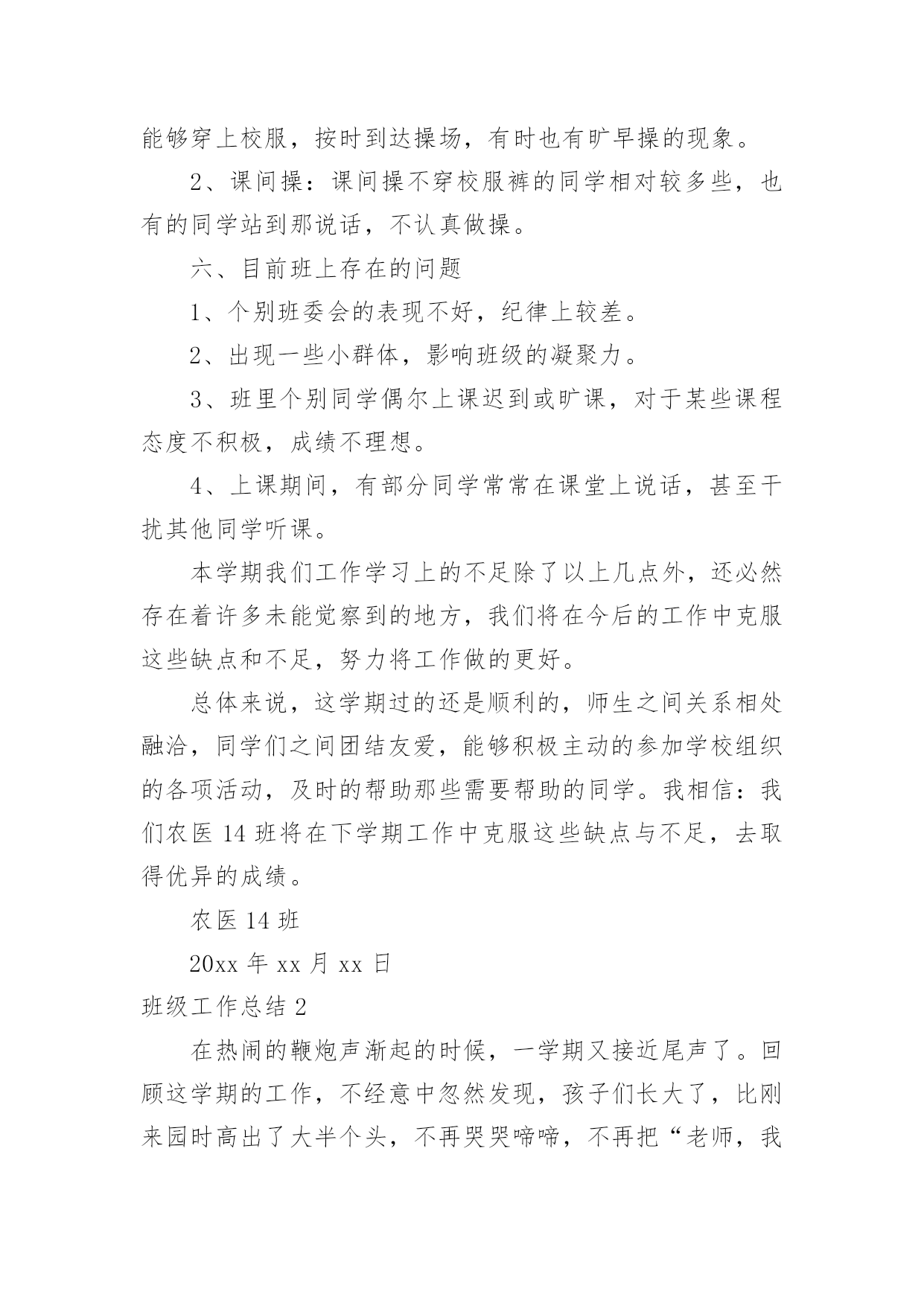 能够穿上校服，按时到达操场，有时也有旷早操的现象。

2、课间操：课间操不穿校服裤的同学相对较多些，也有的同学站到那说话，不认真做操。

六、目前班上存在的问题

1、个别班委会的表现不好，纪律上较差。

2、出现一些小群体，影响班级的凝聚力。

3、班里个别同学偶尔上课迟到或旷课，对于某些课程态度不积极，成绩不理想。

4、上课期间，有部分同学常常在课堂上说话，甚至干扰其他同学听课。

本学期我们工作学习上的不足除了以上几点外，还必然存在着许多未能觉察到的地方，我们将在今后的工作中克服这些缺点和不足，努力将工作做的更好。

总体来说，这学期过的还是顺利的，师生之间关系相处融洽，同学们之间团结友爱，能够积极主动的参加学校组织的各项活动，及时的帮助那些需要帮助的同学。我相信：我们农医 14 班将在下学期工作中克服这些缺点与不足，去取得优异的成绩。

农医 14 班

20xx 年 xx 月 xx 日

班级工作总结 2

在热闹的鞭炮声渐起的时候，一学期又接近尾声了。回顾这学期的工作，不经意中忽然发现，孩子们长大了，比刚来园时高出了大半个头，不再哭哭啼啼，不再把“老师，我